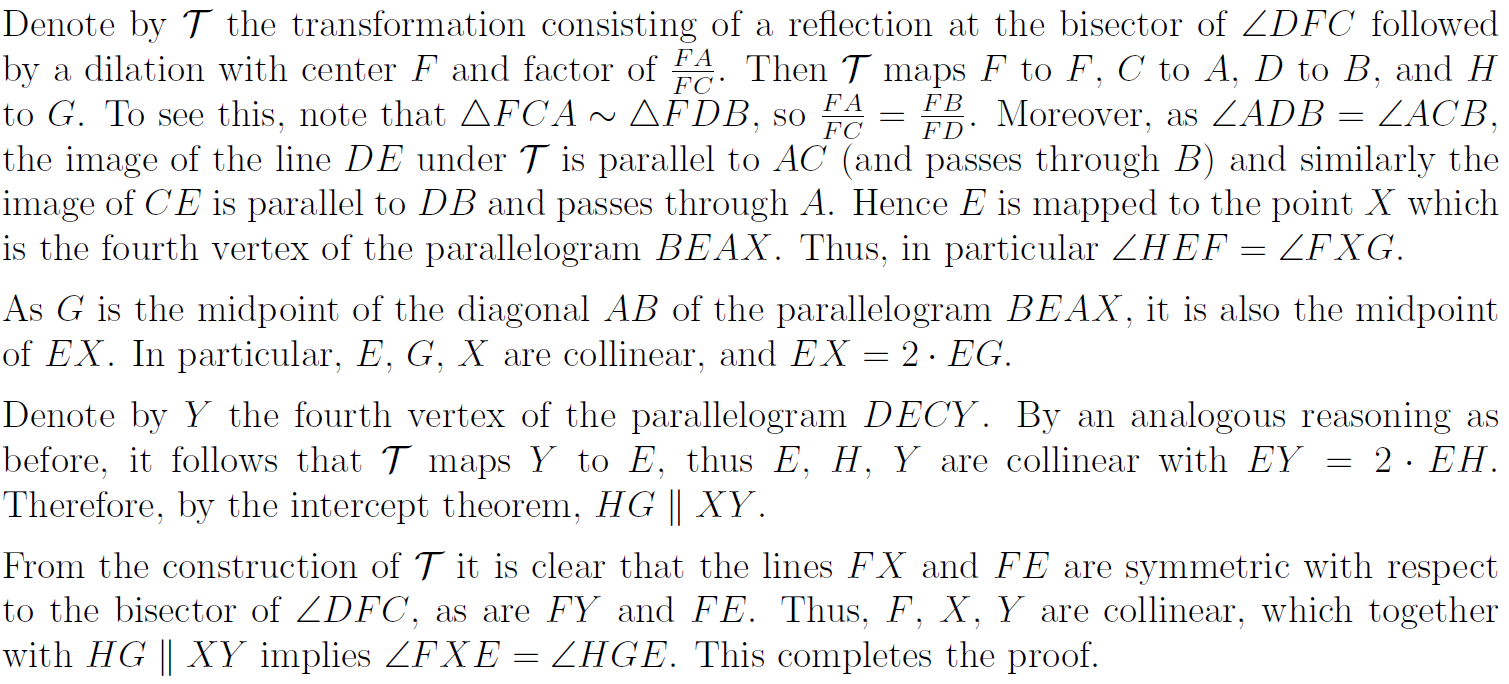 Denote by $\mathcal{T}$ the transformation consisting of a reflection at the bisector of $\angle DFC$ followed by a dilation with center $F$ and factor of $\frac{FA}{FC}$. Then $\mathcal{T}$ maps $F$ to $F$, $C$ to $A$, $D$ to $B$, and $H$ to $G$. To see this, note that $\triangle FCA \sim \triangle FDB$, so $\frac{FA}{FC} = \frac{FB}{FD}$. Moreover, as $\angle ADB = \angle ACB$, the image of the line $DE$ under $\mathcal{T}$ is parallel to $AC$ (and passes through $B$) and similarly the image of $CE$ is parallel to $DB$ and passes through $A$. Hence $E$ is mapped to the point $X$ which is the fourth vertex of the parallelogram $BEAX$. Thus, in particular $\angle HEF = \angle FXG$.

As $G$ is the midpoint of the diagonal $AB$ of the parallelogram $BEAX$, it is also the midpoint of $EX$. In particular, $E$, $G$, $X$ are collinear, and $EX = 2 \cdot EG$.

Denote by $Y$ the fourth vertex of the parallelogram $DECY$. By an analogous reasoning as before, it follows that $\mathcal{T}$ maps $Y$ to $E$, thus $E$, $H$, $Y$ are collinear with $EY = 2 \cdot EH$. Therefore, by the intercept theorem, $HG \parallel XY$.

From the construction of $\mathcal{T}$ it is clear that the lines $FX$ and $FE$ are symmetric with respect to the bisector of $\angle DFC$, as are $FY$ and $FE$. Thus, $F$, $X$, $Y$ are collinear, which together with $HG \parallel XY$ implies $\angle FXE = \angle HGE$. This completes the proof.